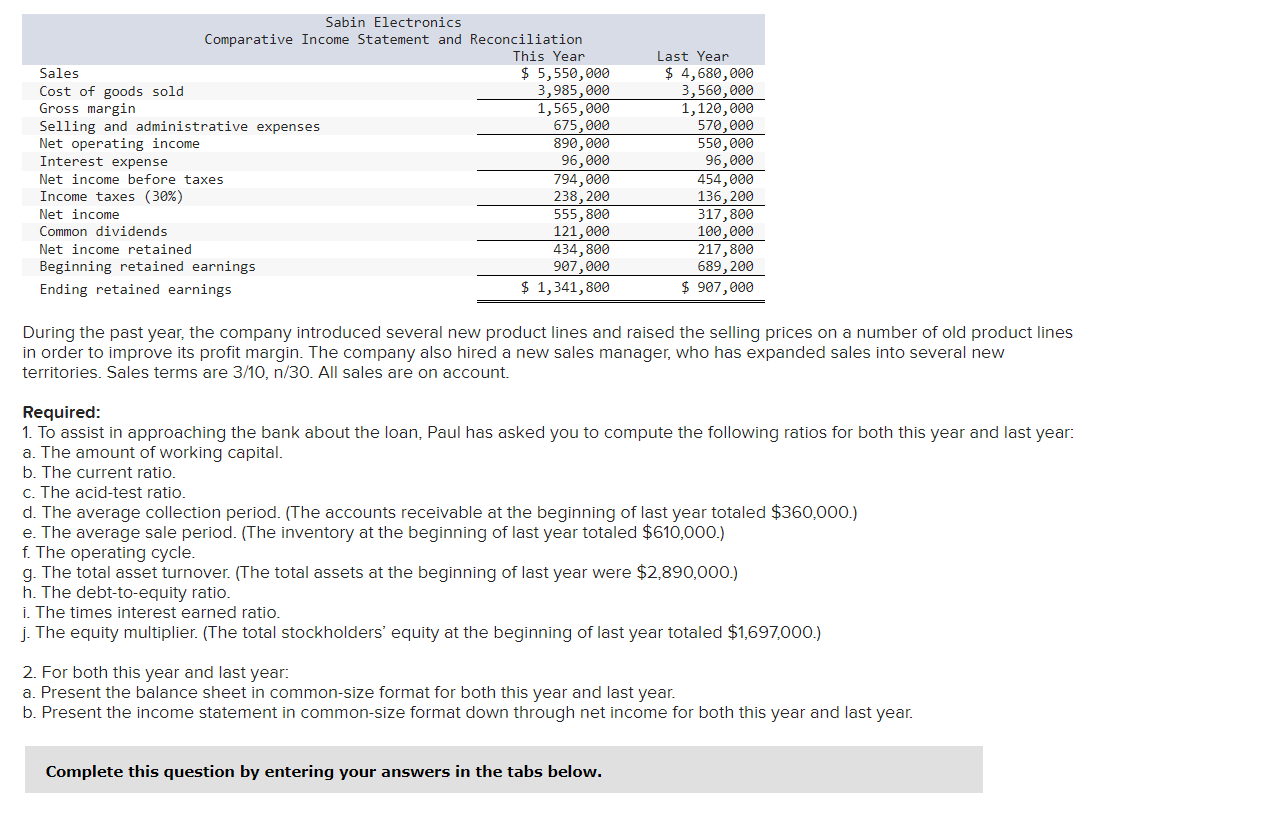 Sabin Electronics
Comparative Income Statement and Reconciliation

| | This Year | Last Year |
|---|---|---|
| Sales | \$ 5,550,000 | \$ 4,680,000 |
| Cost of goods sold | 3,985,000 | 3,560,000 |
| Gross margin | 1,565,000 | 1,120,000 |
| Selling and administrative expenses | 675,000 | 570,000 |
| Net operating income | 890,000 | 550,000 |
| Interest expense | 96,000 | 96,000 |
| Net income before taxes | 794,000 | 454,000 |
| Income taxes (30%) | 238,200 | 136,200 |
| Net income | 555,800 | 317,800 |
| Common dividends | 121,000 | 100,000 |
| Net income retained | 434,800 | 217,800 |
| Beginning retained earnings | 907,000 | 689,200 |
| Ending retained earnings | \$ 1,341,800 | \$ 907,000 |

During the past year, the company introduced several new product lines and raised the selling prices on a number of old product lines in order to improve its profit margin. The company also hired a new sales manager, who has expanded sales into several new territories. Sales terms are 3/10, n/30. All sales are on account.

Required:
1. To assist in approaching the bank about the loan, Paul has asked you to compute the following ratios for both this year and last year:
a. The amount of working capital.
b. The current ratio.
c. The acid-test ratio.
d. The average collection period. (The accounts receivable at the beginning of last year totaled \$360,000.)
e. The average sale period. (The inventory at the beginning of last year totaled \$610,000.)
f. The operating cycle.
g. The total asset turnover. (The total assets at the beginning of last year were \$2,890,000.)
h. The debt-to-equity ratio.
i. The times interest earned ratio.
j. The equity multiplier. (The total stockholders' equity at the beginning of last year totaled \$1,697,000.)

2. For both this year and last year:
a. Present the balance sheet in common-size format for both this year and last year.
b. Present the income statement in common-size format down through net income for both this year and last year.

Complete this question by entering your answers in the tabs below.